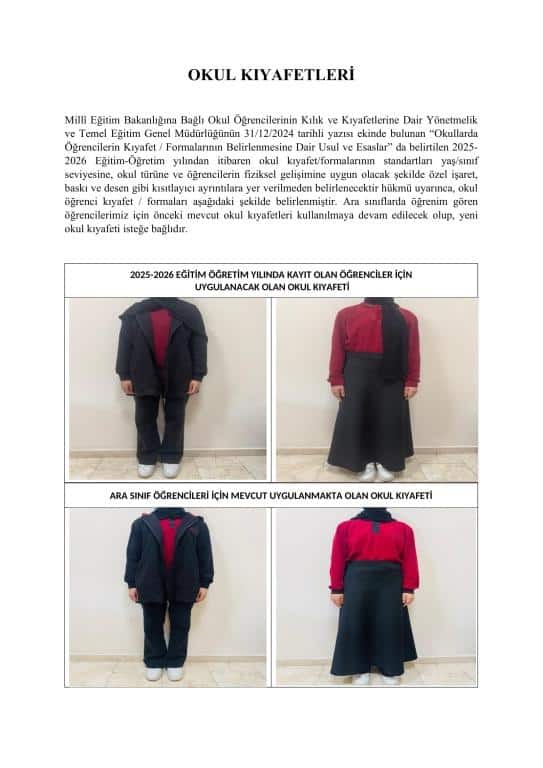 OKUL KIYAFETLERİ

Millî Eğitim Bakanlığına Bağlı Okul Öğrencilerinin Kılık ve Kıyafetlerine Dair Yönetmelik ve Temel Eğitim Genel Müdürlüğünün 31/12/2024 tarihli yazısı ekinde bulunan "Okullarda Öğrencilerin Kıyafet / Formalarının Belirlenmesine Dair Usul ve Esaslar" da belirtilen 2025-2026 Eğitim-Öğretim yılından itibaren okul kıyafet/formalarının standartları yaş/sınıf seviyesine, okul türüne ve öğrencilerin fiziksel gelişimine uygun olacak şekilde özel işaret, baskı ve desen gibi kısıtlayıcı ayrıntılara yer verilmeden belirlenecektir hükmü uyarınca, okul öğrenci kıyafet / formaları aşağıdaki şekilde belirlenmiştir. Ara sınıflarda öğrenim gören öğrencilerimiz için önceki mevcut okul kıyafetleri kullanılmaya devam edilecek olup, yeni okul kıyafeti isteğe bağlıdır.

2025-2026 EĞİTİM ÖĞRETİM YILINDA KAYIT OLAN ÖĞRENCİLER İÇİN UYGULANACAK OLAN OKUL KIYAFETİ

ARA SINIF ÖĞRENCİLERİ İÇİN MEVCUT UYGULANMAKTA OLAN OKUL KIYAFETİ